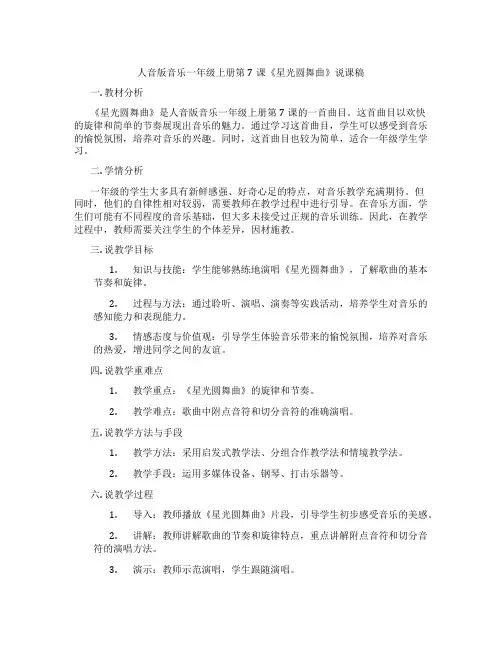 人音版音乐一年级上册第 7 课《星光圆舞曲》说课稿

一. 教材分析

《星光圆舞曲》是人音版音乐一年级上册第 7 课的一首曲目。这首曲目以欢快的旋律和简单的节奏展现出音乐的魅力。通过学习这首曲目，学生可以感受到音乐的愉悦氛围，培养对音乐的兴趣。同时，这首曲目也较为简单，适合一年级学生学习。

二. 学情分析

一年级的学生大多具有新鲜感强、好奇心足的特点，对音乐教学充满期待。但同时，他们的自律性相对较弱，需要教师在教学过程中进行引导。在音乐方面，学生们可能有不同程度的音乐基础，但大多未接受过正规的音乐训练。因此，在教学过程中，教师需要关注学生的个体差异，因材施教。

三. 说教学目标

1. 知识与技能：学生能够熟练地演唱《星光圆舞曲》，了解歌曲的基本节奏和旋律。

2. 过程与方法：通过聆听、演唱、演奏等实践活动，培养学生对音乐的感知能力和表现能力。

3. 情感态度与价值观：引导学生体验音乐带来的愉悦氛围，培养对音乐的热爱，增进同学之间的友谊。

四. 说教学重难点

1. 教学重点：《星光圆舞曲》的旋律和节奏。

2. 教学难点：歌曲中附点音符和切分音符的准确演唱。

五. 说教学方法与手段

1. 教学方法：采用启发式教学法、分组合作教学法和情境教学法。

2. 教学手段：运用多媒体设备、钢琴、打击乐器等。

六. 说教学过程

1. 导入：教师播放《星光圆舞曲》片段，引导学生初步感受音乐的美感。

2. 讲解：教师讲解歌曲的节奏和旋律特点，重点讲解附点音符和切分音符的演唱方法。

3. 演示：教师示范演唱，学生跟随演唱。